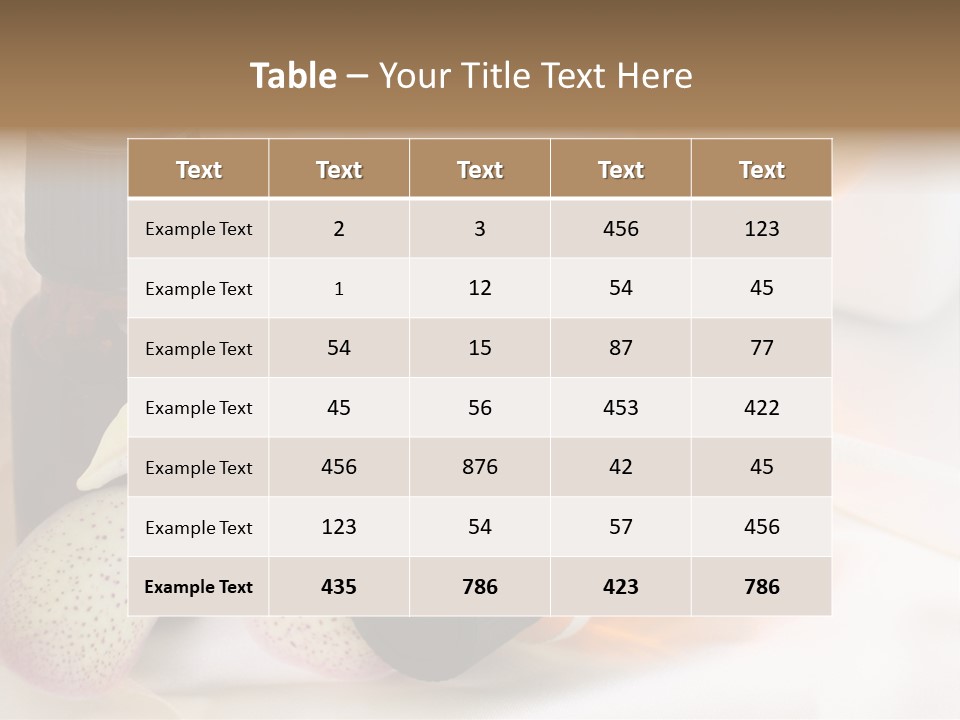 Table – Your Title Text Here

| Text | Text | Text | Text | Text |
|---|---|---|---|---|
| Example Text | 2 | 3 | 456 | 123 |
| Example Text | 1 | 12 | 54 | 45 |
| Example Text | 54 | 15 | 87 | 77 |
| Example Text | 45 | 56 | 453 | 422 |
| Example Text | 456 | 876 | 42 | 45 |
| Example Text | 123 | 54 | 57 | 456 |
| Example Text | 435 | 786 | 423 | 786 |